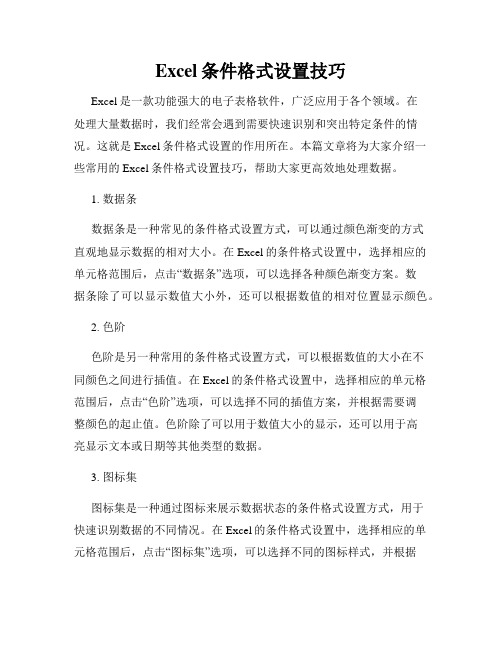 Excel 条件格式设置技巧

Excel 是一款功能强大的电子表格软件，广泛应用于各个领域。在处理大量数据时，我们经常会遇到需要快速识别和突出特定条件的情况。这就是 Excel 条件格式设置的作用所在。本篇文章将为大家介绍一些常用的 Excel 条件格式设置技巧，帮助大家更高效地处理数据。

1. 数据条

数据条是一种常见的条件格式设置方式，可以通过颜色渐变的方式直观地显示数据的相对大小。在 Excel 的条件格式设置中，选择相应的单元格范围后，点击“数据条”选项，可以选择各种颜色渐变方案。数据条除了可以显示数值大小外，还可以根据数值的相对位置显示颜色。

2. 色阶

色阶是另一种常用的条件格式设置方式，可以根据数值的大小在不同颜色之间进行插值。在 Excel 的条件格式设置中，选择相应的单元格范围后，点击“色阶”选项，可以选择不同的插值方案，并根据需要调整颜色的起止值。色阶除了可以用于数值大小的显示，还可以用于高亮显示文本或日期等其他类型的数据。

3. 图标集

图标集是一种通过图标来展示数据状态的条件格式设置方式，用于快速识别数据的不同情况。在 Excel 的条件格式设置中，选择相应的单元格范围后，点击“图标集”选项，可以选择不同的图标样式，并根据